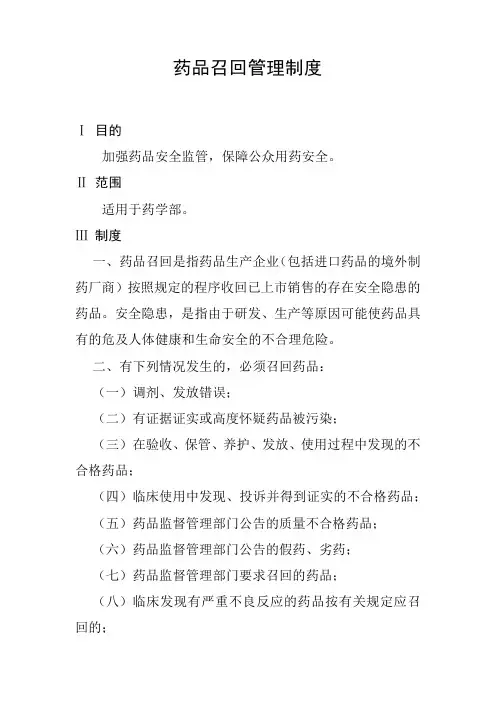 药品召回管理制度

Ⅰ 目的

加强药品安全监管，保障公众用药安全。

Ⅱ 范围

适用于药学部。

Ⅲ 制度

一、药品召回是指药品生产企业（包括进口药品的境外制药厂商）按照规定的程序收回已上市销售的存在安全隐患的药品。安全隐患，是指由于研发、生产等原因可能使药品具有的危及人体健康和生命安全的不合理危险。

二、有下列情况发生的，必须召回药品：

（一）调剂、发放错误；

（二）有证据证实或高度怀疑药品被污染；

（三）在验收、保管、养护、发放、使用过程中发现的不合格药品；

（四）临床使用中发现、投诉并得到证实的不合格药品；

（五）药品监督管理部门公告的质量不合格药品；

（六）药品监督管理部门公告的假药、劣药；

（七）药品监督管理部门要求召回的药品；

（八）临床发现有严重不良反应的药品按有关规定应召回的；